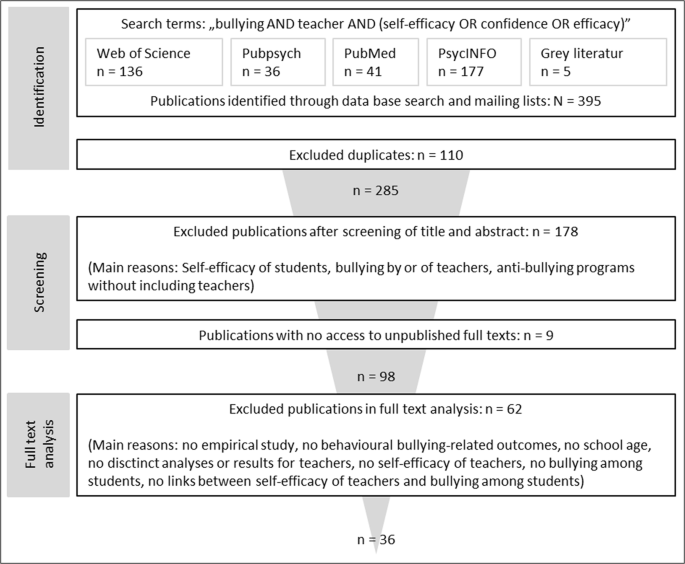 Identification

Search terms: „bullying AND teacher AND (self-efficacy OR confidence OR efficacy)"

Web of Science
n = 136

Pubpsych
n = 36

PubMed
n = 41

PsycINFO
n = 177

Grey literatur
n = 5

Publications identified through data base search and mailing lists: N = 395

Excluded duplicates: n = 110

n = 285

Screening

Excluded publications after screening of title and abstract: n = 178

(Main reasons: Self-efficacy of students, bullying by or of teachers, anti-bullying programs without including teachers)

Publications with no access to unpublished full texts: n = 9

n = 98

Full text analysis

Excluded publications in full text analysis: n = 62

(Main reasons: no empirical study, no behavioural bullying-related outcomes, no school age, no disctinct analyses or results for teachers, no self-efficacy of teachers, no bullying among students, no links between self-efficacy of teachers and bullying among students)

n = 36